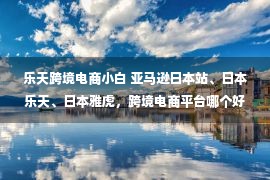 乐天跨境电商小白 亚马逊日本站、日本乐天、日本雅虎，跨境电商平台哪个好